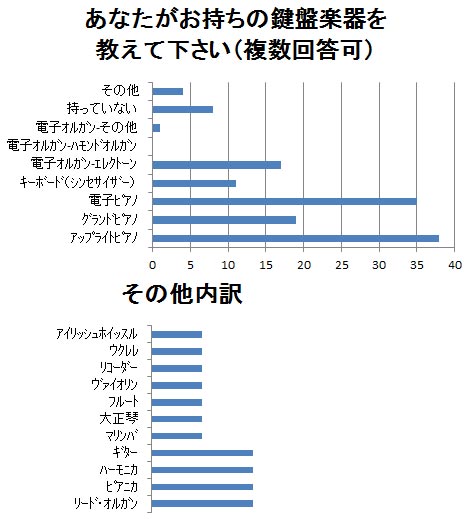 あなたがお持ちの鍵盤楽器を教えて下さい(複数回答可)

その他
持っていない
電子オルガン-その他
電子オルガン-ハモンドオルガン
電子オルガン-エレクトーン
キーボード(シンセサイザー)
電子ピアノ
グランドピアノ
アップライトピアノ

0
5
10
15
20
25
30
35
40

その他内訳

アイリッシュホイッスル
ウクレレ
リコーダー
ヴァイオリン
フルート
大正琴
マリンバ
ギター
ハーモニカ
ピアニカ
リード・オルガン